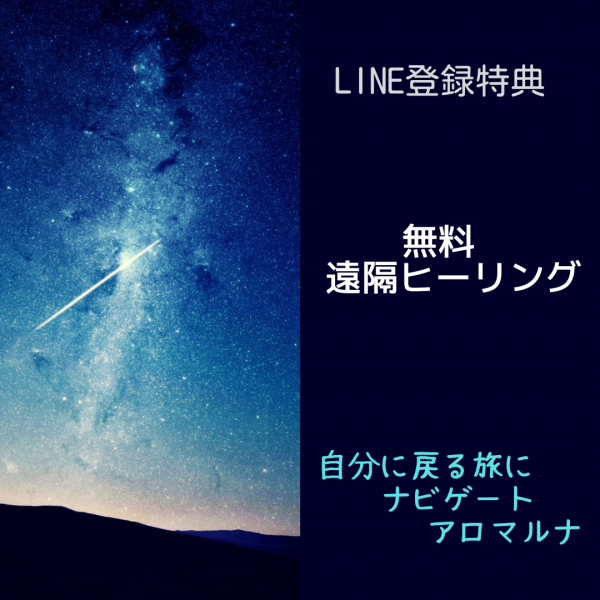 LINE登録特典

無料
遠隔ヒーリング

自分に戻る旅に
ナビゲート
アロマルナ